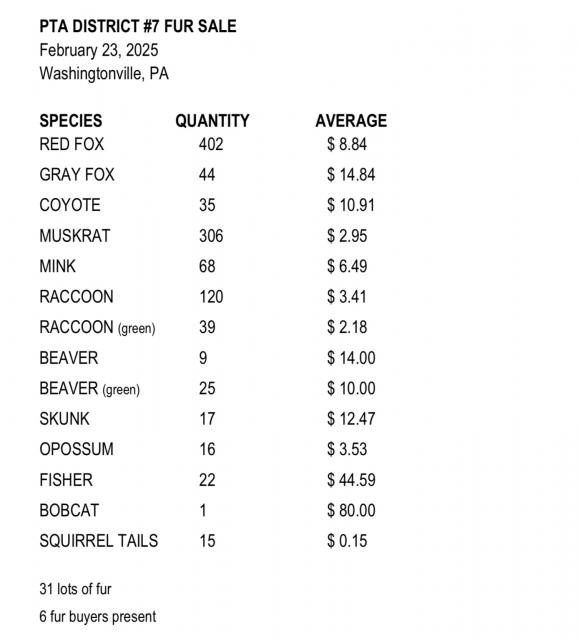 PTA DISTRICT #7 FUR SALE
February 23, 2025
Washingtonville, PA

| SPECIES | QUANTITY | AVERAGE |
|---|---|---|
| RED FOX | 402 | \$ 8.84 |
| GRAY FOX | 44 | \$ 14.84 |
| COYOTE | 35 | \$ 10.91 |
| MUSKRAT | 306 | \$ 2.95 |
| MINK | 68 | \$ 6.49 |
| RACCOON | 120 | \$ 3.41 |
| RACCOON (green) | 39 | \$ 2.18 |
| BEAVER | 9 | \$ 14.00 |
| BEAVER (green) | 25 | \$ 10.00 |
| SKUNK | 17 | \$ 12.47 |
| OPOSSUM | 16 | \$ 3.53 |
| FISHER | 22 | \$ 44.59 |
| BOBCAT | 1 | \$ 80.00 |
| SQUIRREL TAILS | 15 | \$ 0.15 |

31 lots of fur

6 fur buyers present